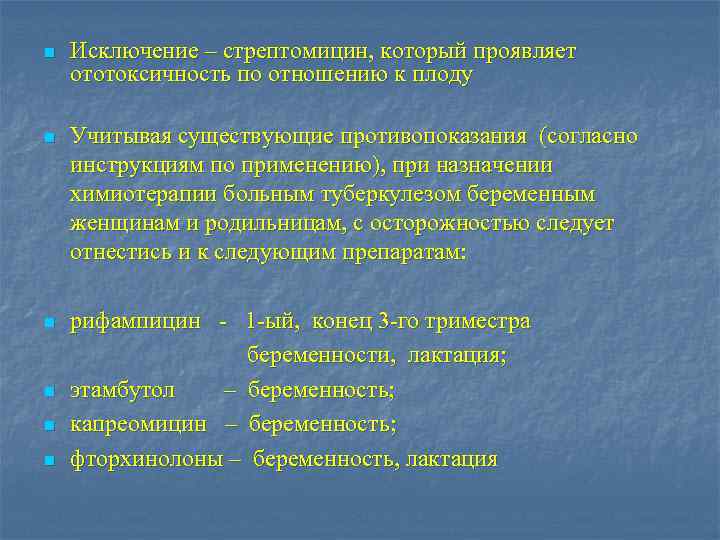 Исключение – стрептомицин, который проявляет ототоксичность по отношению к плоду

Учитывая существующие противопоказания (согласно инструкциям по применению), при назначении химиотерапии больным туберкулезом беременным женщинам и родильницам, с осторожностью следует отнестись и к следующим препаратам:

рифампицин - 1-ый, конец 3-го триместра беременности, лактация;

этамбутол – беременность;

капреомицин – беременность;

фторхинолоны – беременность, лактация